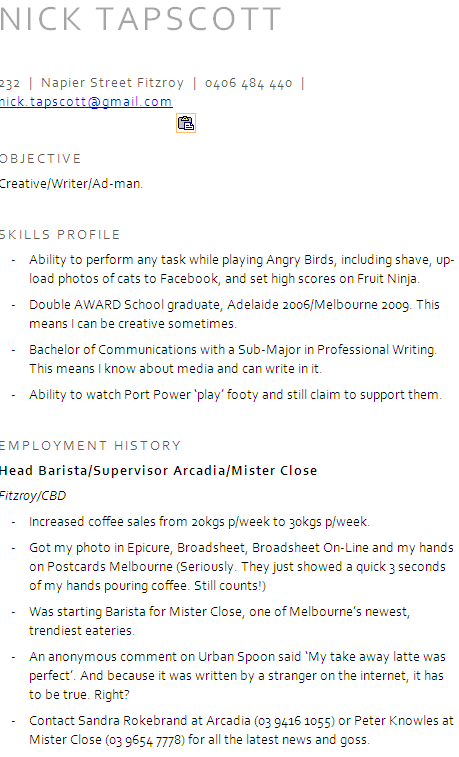 NICK TAPSCOTT

232 | Napier Street Fitzroy | 0406 484 440 | nick.tapscott@gmail.com

OBJECTIVE

Creative/Writer/Ad-man.

SKILLS PROFILE

- Ability to perform any task while playing Angry Birds, including shave, upload photos of cats to Facebook, and set high scores on Fruit Ninja.
- Double AWARD School graduate, Adelaide 2006/Melbourne 2009. This means I can be creative sometimes.
- Bachelor of Communications with a Sub-Major in Professional Writing. This means I know about media and can write in it.
- Ability to watch Port Power 'play' footy and still claim to support them.

EMPLOYMENT HISTORY

Head Barista/Supervisor Arcadia/Mister Close

Fitzroy/CBD

- Increased coffee sales from 20kgs p/week to 30kgs p/week.
- Got my photo in Epicure, Broadsheet, Broadsheet On-Line and my hands on Postcards Melbourne (Seriously. They just showed a quick 3 seconds of my hands pouring coffee. Still counts!)
- Was starting Barista for Mister Close, one of Melbourne's newest, trendiest eateries.
- An anonymous comment on Urban Spoon said 'My take away latte was perfect'. And because it was written by a stranger on the internet, it has to be true. Right?
- Contact Sandra Rokebrand at Arcadia (03 9416 1055) or Peter Knowles at Mister Close (03 9654 7778) for all the latest news and goss.